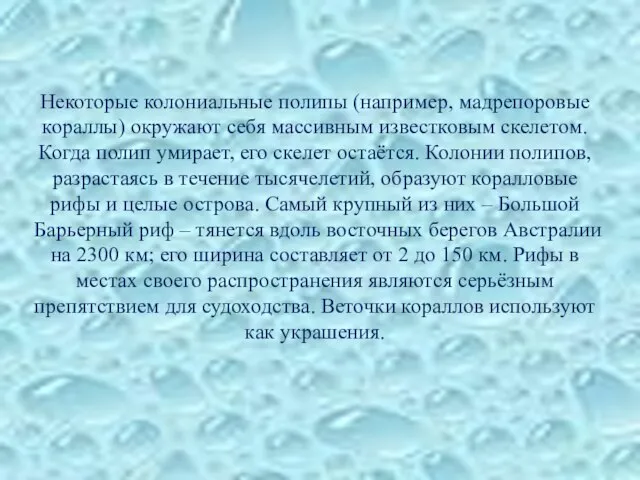 Некоторые колониальные полипы (например, мадрепоровые кораллы) окружают себя массивным известковым скелетом. Когда полип умирает, его скелет остаётся. Колонии полипов, разрастаясь в течение тысячелетий, образуют коралловые рифы и целые острова. Самый крупный из них – Большой Барьерный риф – тянется вдоль восточных берегов Австралии на 2300 км; его ширина составляет от 2 до 150 км. Рифы в местах своего распространения являются серьёзным препятствием для судоходства. Веточки кораллов используют как украшения.